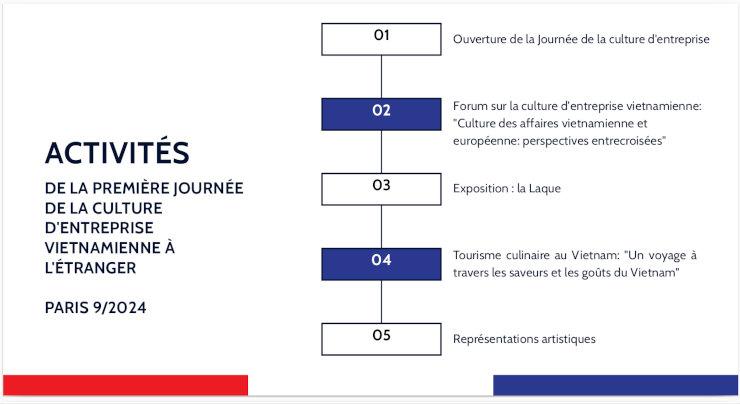 ACTIVITÉS

DE LA PREMIÈRE JOURNÉE DE LA CULTURE D'ENTREPRISE VIETNAMIENNE À L'ÉTRANGER

PARIS 9/2024

01

Ouverture de la Journée de la culture d'entreprise

02

Forum sur la culture d'entreprise vietnamienne: "Culture des affaires vietnamienne et européenne: perspectives entrecroisées"

03

Exposition : la Laque

04

Tourisme culinaire au Vietnam: "Un voyage à travers les saveurs et les goûts du Vietnam"

05

Représentations artistiques